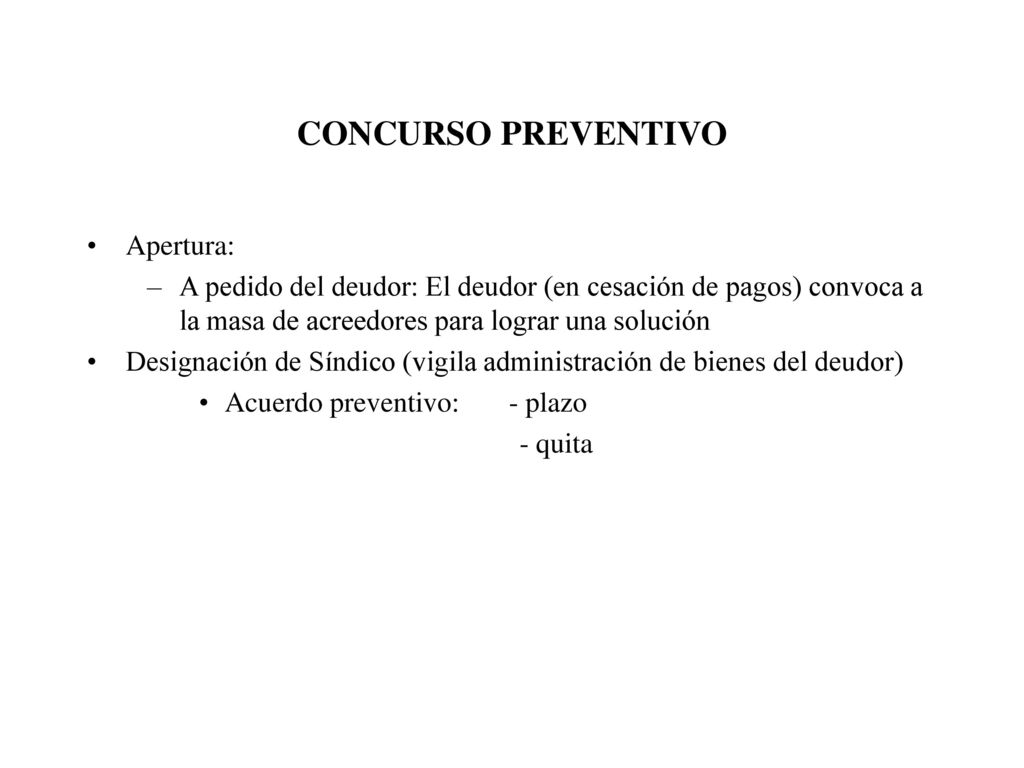 CONCURSO PREVENTIVO

• Apertura:
– A pedido del deudor: El deudor (en cesación de pagos) convoca a la masa de acreedores para lograr una solución
• Designación de Síndico (vigila administración de bienes del deudor)
• Acuerdo preventivo: - plazo
- quita